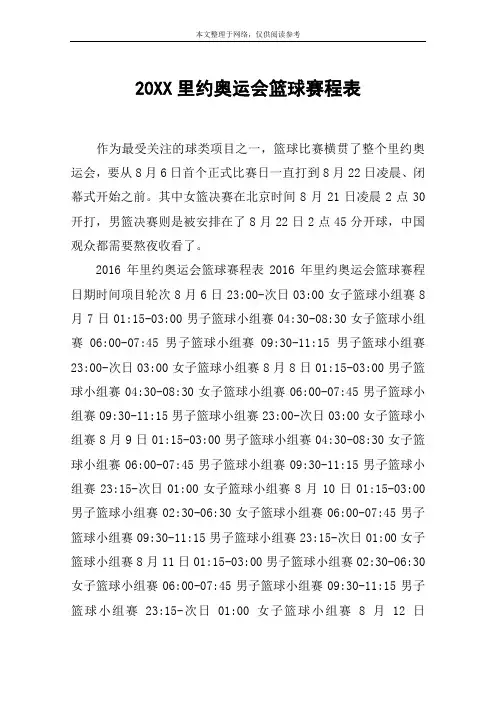 本文整理于网络，仅供阅读参考

20XX 里约奥运会篮球赛程表

作为最受关注的球类项目之一，篮球比赛横贯了整个里约奥运会，要从 8 月 6 日首个正式比赛日一直打到 8 月 22 日凌晨、闭幕式开始之前。其中女篮决赛在北京时间 8 月 21 日凌晨 2 点 30 开打，男篮决赛则是被安排在了 8 月 22 日 2 点 45 分开球，中国观众都需要熬夜收看了。

2016 年里约奥运会篮球赛程表 2016 年里约奥运会篮球赛程日期时间项目轮次 8 月 6 日 23:00-次日 03:00 女子篮球小组赛 8 月 7 日 01:15-03:00 男子篮球小组赛 04:30-08:30 女子篮球小组赛 06:00-07:45 男子篮球小组赛 09:30-11:15 男子篮球小组赛 23:00-次日 03:00 女子篮球小组赛 8 月 8 日 01:15-03:00 男子篮球小组赛 04:30-08:30 女子篮球小组赛 06:00-07:45 男子篮球小组赛 09:30-11:15 男子篮球小组赛 23:00-次日 03:00 女子篮球小组赛 8 月 9 日 01:15-03:00 男子篮球小组赛 04:30-08:30 女子篮球小组赛 06:00-07:45 男子篮球小组赛 09:30-11:15 男子篮球小组赛 23:15-次日 01:00 女子篮球小组赛 8 月 10 日 01:15-03:00 男子篮球小组赛 02:30-06:30 女子篮球小组赛 06:00-07:45 男子篮球小组赛 09:30-11:15 男子篮球小组赛 23:15-次日 01:00 女子篮球小组赛 8 月 11 日 01:15-03:00 男子篮球小组赛 02:30-06:30 女子篮球小组赛 06:00-07:45 男子篮球小组赛 09:30-11:15 男子篮球小组赛 23:15-次日 01:00 女子篮球小组赛 8 月 12 日